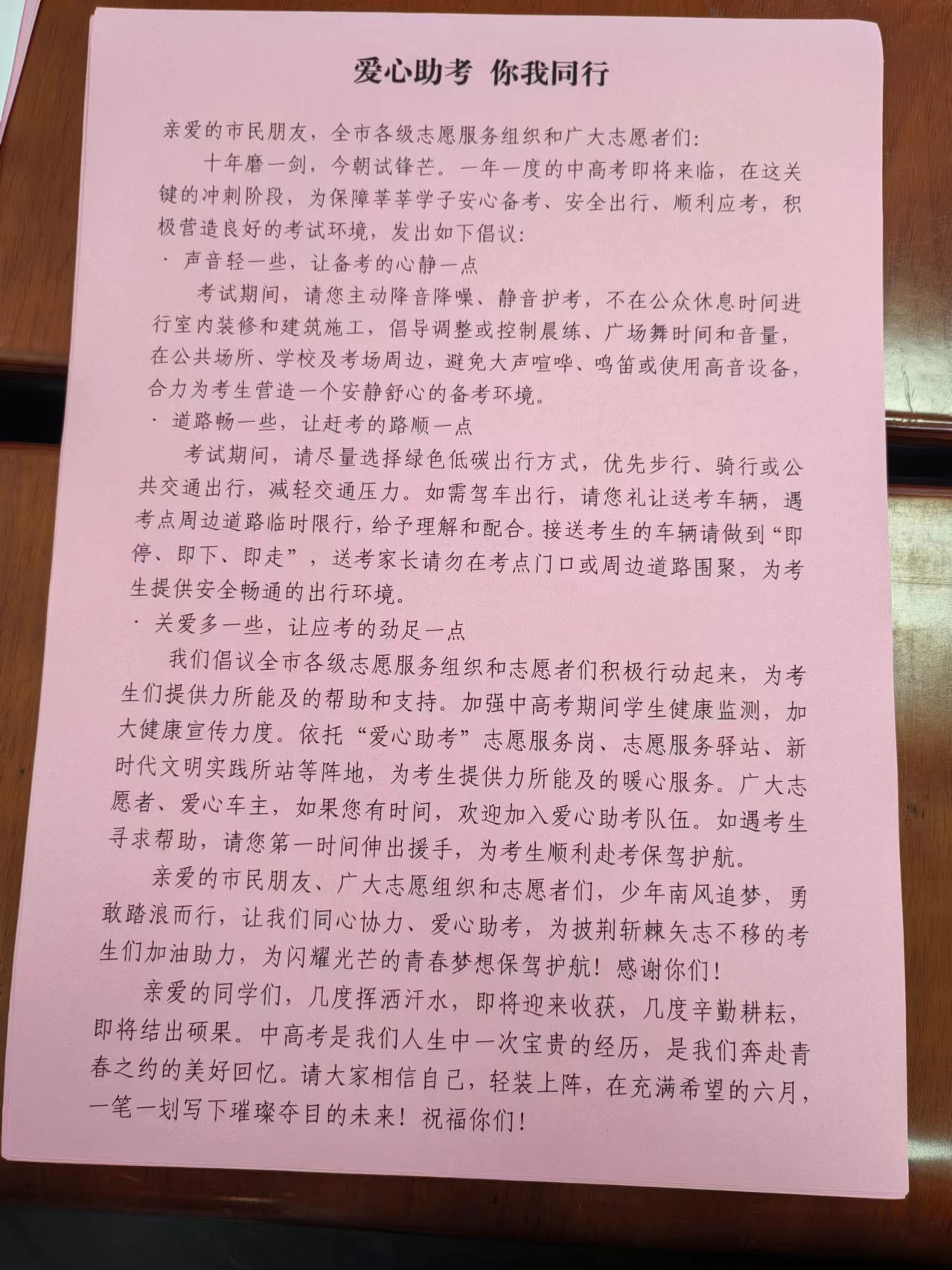 爱心助考 你我同行

亲爱的市民朋友，全市各级志愿服务组织和广大志愿者们：

十年磨一剑，今朝试锋芒。一年一度的中高考即将来临，在这关键的冲刺阶段，为保障莘莘学子安心备考、安全出行、顺利应考，积极营造良好的考试环境，发出如下倡议：

· 声音轻一些，让备考的心静一点

考试期间，请您主动降音降噪、静音护考，不在公众休息时间进行室内装修和建筑施工，倡导调整或控制晨练、广场舞时间和音量，在公共场所、学校及考场周边，避免大声喧哗、鸣笛或使用高音设备，合力为考生营造一个安静舒心的备考环境。

· 道路畅一些，让赶考的路顺一点

考试期间，请尽量选择绿色低碳出行方式，优先步行、骑行或公共交通出行，减轻交通压力。如需驾车出行，请您礼让送考车辆，遇考点周边道路临时限行，给予理解和配合。接送考生的车辆请做到“即停、即下、即走”，送考家长请勿在考点门口或周边道路围聚，为考生提供安全畅通的出行环境。

· 关爱多一些，让应考的劲足一点

我们倡议全市各级志愿服务组织和志愿者们积极行动起来，为考生们提供力所能及的帮助和支持。加强中高考期间学生健康监测，加大健康宣传力度。依托“爱心助考”志愿服务岗、志愿服务驿站、新时代文明实践所站等阵地，为考生提供力所能及的暖心服务。广大志愿者、爱心车主，如果您有时间，欢迎加入爱心助考队伍。如遇考生寻求帮助，请您第一时间伸出援手，为考生顺利赴考保驾护航。

亲爱的市民朋友、广大志愿组织和志愿者们，少年南风追梦，勇敢踏浪而行，让我们同心协力、爱心助考，为披荆斩棘矢志不移的考生们加油助力，为闪耀光芒的青春梦想保驾护航！感谢你们！

亲爱的同学们，几度挥洒汗水，即将迎来收获，几度辛勤耕耘，即将结出硕果。中高考是我们人生中一次宝贵的经历，是我们奔赴青春之约的美好回忆。请大家相信自己，轻装上阵，在充满希望的六月，一笔一划写下璀璨夺目的未来！祝福你们！